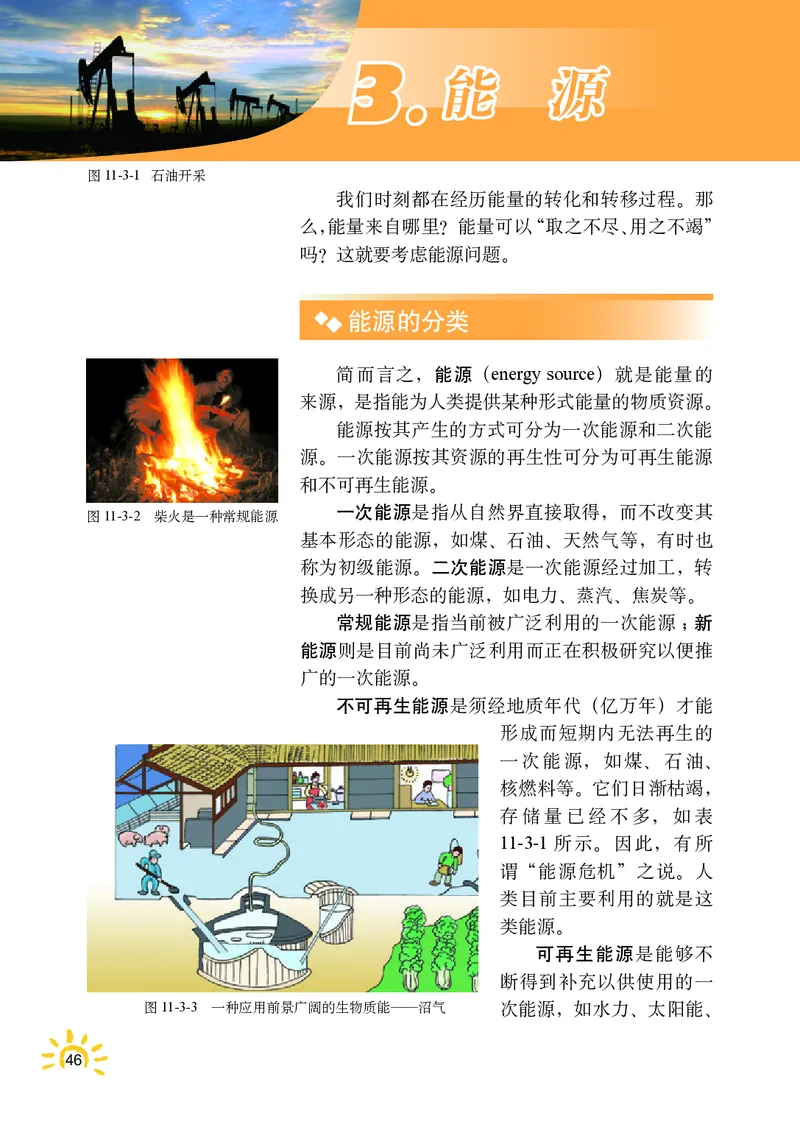 3. 能 源

图 11-3-1 石油开采

我们时刻都在经历能量的转化和转移过程。那么，能量来自哪里？能量可以“取之不尽、用之不竭”吗？这就要考虑能源问题。

能源的分类

简而言之，能源（energy source）就是能量的来源，是指能为人类提供某种形式能量的物质资源。

能源按其产生的方式可分为一次能源和二次能源。一次能源按其资源的再生性可分为可再生能源和不可再生能源。

图 11-3-2 柴火是一种常规能源

一次能源是指从自然界直接取得，而不改变其基本形态的能源，如煤、石油、天然气等，有时也称为初级能源。二次能源是一次能源经过加工，转换成另一种形态的能源，如电力、蒸汽、焦炭等。

常规能源是指当前被广泛利用的一次能源；新能源则是目前尚未广泛利用而正在积极研究以便推广的一次能源。

不可再生能源是须经地质年代（亿万年）才能形成而短期内无法再生的一次能源，如煤、石油、核燃料等。它们日渐枯竭，存储量已经不多，如表 11-3-1 所示。因此，有所谓“能源危机”之说。人类目前主要利用的就是这类能源。

可再生能源是能够不断得到补充以供使用的一次能源，如水力、太阳能、

图 11-3-3 一种应用前景广阔的生物质能——沼气

46